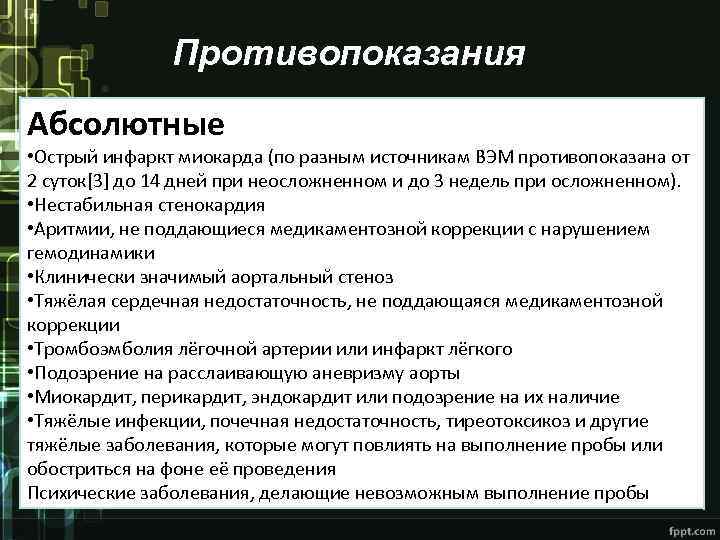 Противопоказания

Абсолютные
•Острый инфаркт миокарда (по разным источникам ВЭМ противопоказана от 2 суток[3] до 14 дней при неосложненном и до 3 недель при осложненном).
•Нестабильная стенокардия
•Аритмии, не поддающиеся медикаментозной коррекции с нарушением гемодинамики
•Клинически значимый аортальный стеноз
•Тяжёлая сердечная недостаточность, не поддающаяся медикаментозной коррекции
•Тромбоэмболия лёгочной артерии или инфаркт лёгкого
•Подозрение на расслаивающую аневризму аорты
•Миокардит, перикардит, эндокардит или подозрение на их наличие
•Тяжёлые инфекции, почечная недостаточность, тиреотоксикоз и другие тяжёлые заболевания, которые могут повлиять на выполнение пробы или обостриться на фоне её проведения
Психические заболевания, делающие невозможным выполнение пробы

fppt.com